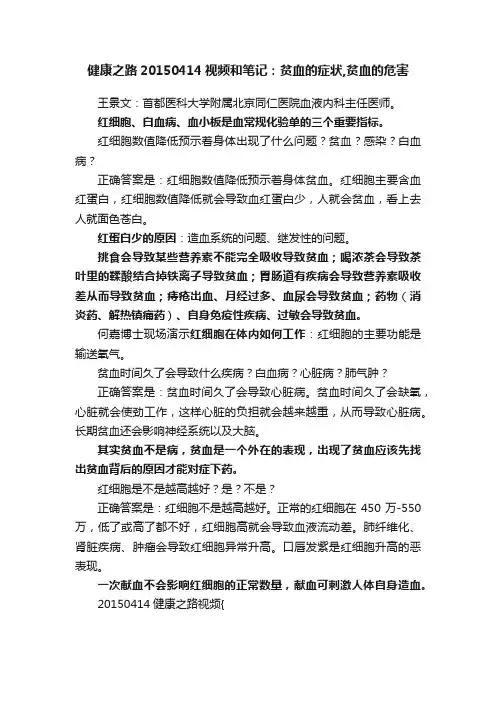 健康之路 20150414 视频和笔记：贫血的症状,贫血的危害

王景文：首都医科大学附属北京同仁医院血液内科主任医师。

红细胞、白血病、血小板是血常规化验单的三个重要指标。

红细胞数值降低预示着身体出现了什么问题？贫血？感染？白血病？

正确答案是：红细胞数值降低预示着身体贫血。红细胞主要含血红蛋白，红细胞数值降低就会导致血红蛋白少，人就会贫血，看上去人就面色苍白。

红蛋白少的原因：造血系统的问题、继发性的问题。

挑食会导致某些营养素不能完全吸收导致贫血；喝浓茶会导致茶叶里的鞣酸结合掉铁离子导致贫血；胃肠道有疾病会导致营养素吸收差从而导致贫血；痔疮出血、月经过多、血尿会导致贫血；药物（消炎药、解热镇痛药）、自身免疫性疾病、过敏会导致贫血。

何嘉博士现场演示红细胞在体内如何工作：红细胞的主要功能是输送氧气。

贫血时间久了会导致什么疾病？白血病？心脏病？肺气肿？

正确答案是：贫血时间久了会导致心脏病。贫血时间久了会缺氧，心脏就会使劲工作，这样心脏的负担就会越来越重，从而导致心脏病。长期贫血还会影响神经系统以及大脑。

其实贫血不是病，贫血是一个外在的表现，出现了贫血应该先找出贫血背后的原因才能对症下药。

红细胞是不是越高越好？是？不是？

正确答案是：红细胞不是越高越好。正常的红细胞在 450 万-550 万，低了或高了都不好，红细胞高就会导致血液流动差。肺纤维化、肾脏疾病、肿瘤会导致红细胞异常升高。口唇发紫是红细胞升高的恶表现。

一次献血不会影响红细胞的正常数量，献血可刺激人体自身造血。

20150414 健康之路视频{